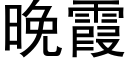 晚霞